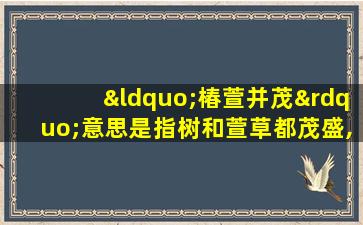 &ldquo;椿萱并茂&rdquo;意思是指树和萱草都茂盛,